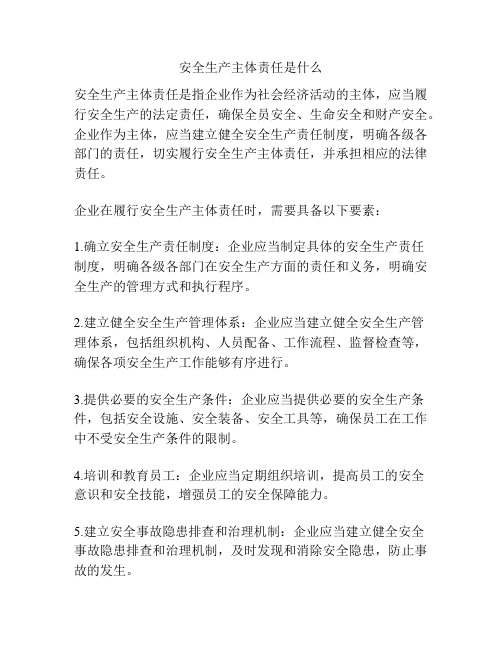 安全生产主体责任是什么

安全生产主体责任是指企业作为社会经济活动的主体，应当履行安全生产的法定责任，确保全员安全、生命安全和财产安全。企业作为主体，应当建立健全安全生产责任制度，明确各级各部门的责任，切实履行安全生产主体责任，并承担相应的法律责任。

企业在履行安全生产主体责任时，需要具备以下要素：

1.确立安全生产责任制度：企业应当制定具体的安全生产责任制度，明确各级各部门在安全生产方面的责任和义务，明确安全生产的管理方式和执行程序。

2.建立健全安全生产管理体系：企业应当建立健全安全生产管理体系，包括组织机构、人员配备、工作流程、监督检查等，确保各项安全生产工作能够有序进行。

3.提供必要的安全生产条件：企业应当提供必要的安全生产条件，包括安全设施、安全装备、安全工具等，确保员工在工作中不受安全生产条件的限制。

4.培训和教育员工：企业应当定期组织培训，提高员工的安全意识和安全技能，增强员工的安全保障能力。

5.建立安全事故隐患排查和治理机制：企业应当建立健全安全事故隐患排查和治理机制，及时发现和消除安全隐患，防止事故的发生。